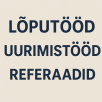 LÕPUTÖÖD
UURIMISTÖÖD
REFERAADID